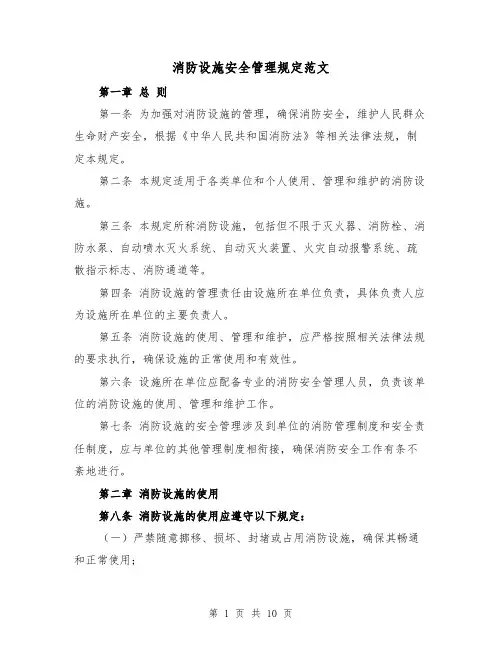 消防设施安全管理规定范文

第一章 总 则

第一条 为加强对消防设施的管理，确保消防安全，维护人民群众生命财产安全，根据《中华人民共和国消防法》等相关法律法规，制定本规定。

第二条 本规定适用于各类单位和个人使用、管理和维护的消防设施。

第三条 本规定所称消防设施，包括但不限于灭火器、消防栓、消防水泵、自动喷水灭火系统、自动灭火装置、火灾自动报警系统、疏散指示标志、消防通道等。

第四条 消防设施的管理责任由设施所在单位负责，具体负责人应为设施所在单位的主要负责人。

第五条 消防设施的使用、管理和维护，应严格按照相关法律法规的要求执行，确保设施的正常使用和有效性。

第六条 设施所在单位应配备专业的消防安全管理人员，负责该单位的消防设施的使用、管理和维护工作。

第七条 消防设施的安全管理涉及到单位的消防管理制度和安全责任制度，应与单位的其他管理制度相衔接，确保消防安全工作有条不紊地进行。

第二章 消防设施的使用

第八条 消防设施的使用应遵守以下规定：

（一）严禁随意挪移、损坏、封堵或占用消防设施，确保其畅通和正常使用；

第 1 页 共 10 页